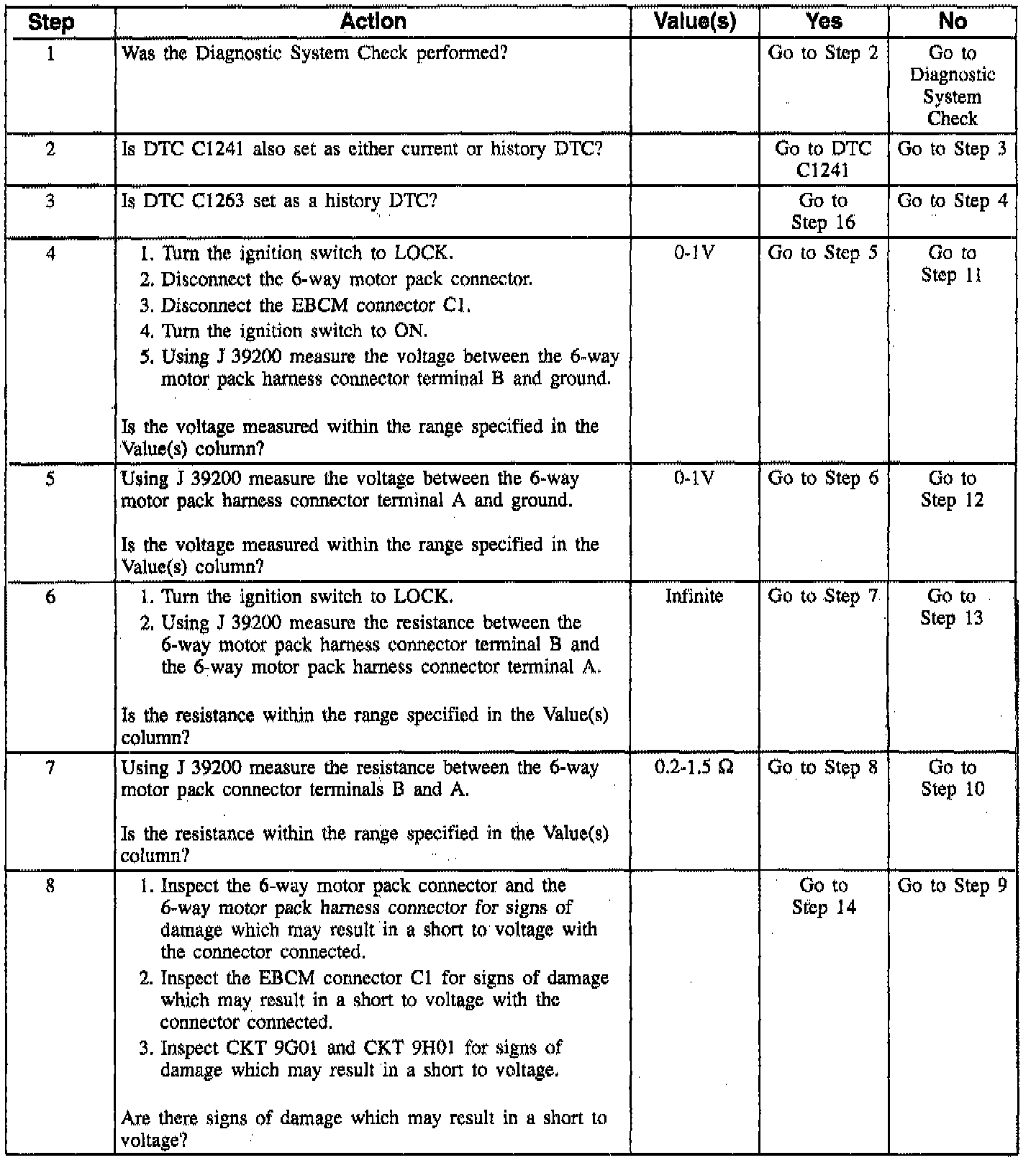 | Step | Action | Value(s) | Yes | No |
|---|---|---|---|---|
| 1 | Was the Diagnostic System Check performed? | | Go to Step 2 | Go to Diagnostic System Check |
| 2 | Is DTC C1241 also set as either current or history DTC? | | Go to DTC C1241 | Go to Step 3 |
| 3 | Is DTC C1263 set as a history DTC? | | Go to Step 16 | Go to Step 4 |
| 4 | 1. Turn the ignition switch to LOCK. 2. Disconnect the 6-way motor pack connector. 3. Disconnect the EBCM connector C1. 4. Turn the ignition switch to ON. 5. Using J 39200 measure the voltage between the 6-way motor pack harness connector terminal B and ground. Is the voltage measured within the range specified in the Value(s) column? | 0-1V | Go to Step 5 | Go to Step 11 |
| 5 | Using J 39200 measure the voltage between the 6-way motor pack harness connector terminal A and ground. Is the voltage measured within the range specified in the Value(s) column? | 0-1V | Go to Step 6 | Go to Step 12 |
| 6 | 1. Turn the ignition switch to LOCK. 2. Using J 39200 measure the resistance between the 6-way motor pack harness connector terminal B and the 6-way motor pack harness connector terminal A. Is the resistance within the range specified in the Value(s) column? | Infinite | Go to Step 7 | Go to Step 13 |
| 7 | Using J 39200 measure the resistance between the 6-way motor pack connector terminals B and A. Is the resistance within the range specified in the Value(s) column? | 0.2-1.5 Ω | Go to Step 8 | Go to Step 10 |
| 8 | 1. Inspect the 6-way motor pack connector and the 6-way motor pack harness connector for signs of damage which may result in a short to voltage with the connector connected. 2. Inspect the EBCM connector C1 for signs of damage which may result in a short to voltage with the connector connected. 3. Inspect CKT 9G01 and CKT 9H01 for signs of damage which may result in a short to voltage. Are there signs of damage which may result in a short to voltage? | | Go to Step 14 | Go to Step 9 |